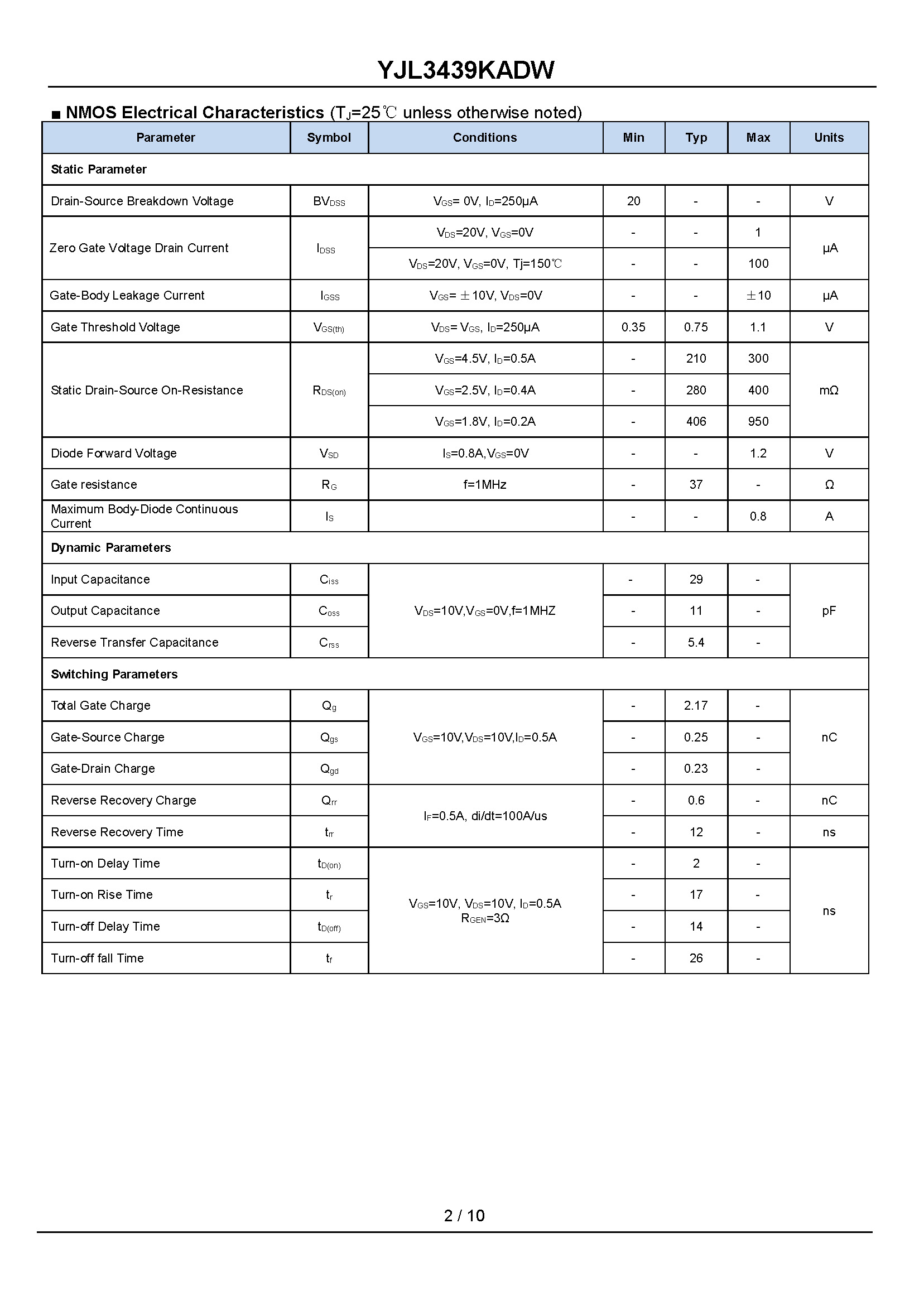 YJL3439KADW

■ NMOS Electrical Characteristics ($T_J$=25℃ unless otherwise noted)

| Parameter | Symbol | Conditions | Min | Typ | Max | Units |
|---|---|---|---|---|---|---|
| Static Parameter | | | | | | |
| Drain-Source Breakdown Voltage | $BV_{DSS}$ | $V_{GS}$= 0V, $I_D$=250μA | 20 | - | - | V |
| Zero Gate Voltage Drain Current | $I_{DSS}$ | $V_{DS}$=20V, $V_{GS}$=0V | - | - | 1 | μA |
| | | $V_{DS}$=20V, $V_{GS}$=0V, Tj=150℃ | - | - | 100 | |
| Gate-Body Leakage Current | $I_{GSS}$ | $V_{GS}$= ±10V, $V_{DS}$=0V | - | - | ±10 | μA |
| Gate Threshold Voltage | $V_{GS(th)}$ | $V_{DS}$= $V_{GS}$, $I_D$=250μA | 0.35 | 0.75 | 1.1 | V |
| Static Drain-Source On-Resistance | $R_{DS(on)}$ | $V_{GS}$=4.5V, $I_D$=0.5A | - | 210 | 300 | mΩ |
| | | $V_{GS}$=2.5V, $I_D$=0.4A | - | 280 | 400 | |
| | | $V_{GS}$=1.8V, $I_D$=0.2A | - | 406 | 950 | |
| Diode Forward Voltage | $V_{SD}$ | $I_S$=0.8A,$V_{GS}$=0V | - | - | 1.2 | V |
| Gate resistance | $R_G$ | f=1MHz | - | 37 | - | Ω |
| Maximum Body-Diode Continuous Current | $I_S$ | | - | - | 0.8 | A |
| Dynamic Parameters | | | | | | |
| Input Capacitance | $C_{iss}$ | $V_{DS}$=10V,$V_{GS}$=0V,f=1MHZ | - | 29 | - | pF |
| Output Capacitance | $C_{oss}$ | | - | 11 | - | |
| Reverse Transfer Capacitance | $C_{rss}$ | | - | 5.4 | - | |
| Switching Parameters | | | | | | |
| Total Gate Charge | $Q_g$ | $V_{GS}$=10V,$V_{DS}$=10V,$I_D$=0.5A | - | 2.17 | - | nC |
| Gate-Source Charge | $Q_{gs}$ | | - | 0.25 | - | |
| Gate-Drain Charge | $Q_{gd}$ | | - | 0.23 | - | |
| Reverse Recovery Charge | $Q_{rr}$ | $I_F$=0.5A, di/dt=100A/us | - | 0.6 | - | nC |
| Reverse Recovery Time | $t_{rr}$ | | - | 12 | - | ns |
| Turn-on Delay Time | $t_{D(on)}$ | $V_{GS}$=10V, $V_{DS}$=10V, $I_D$=0.5A $R_{GEN}$=3Ω | - | 2 | - | ns |
| Turn-on Rise Time | $t_r$ | | - | 17 | - | |
| Turn-off Delay Time | $t_{D(off)}$ | | - | 14 | - | |
| Turn-off fall Time | $t_f$ | | - | 26 | - | |

2 / 10